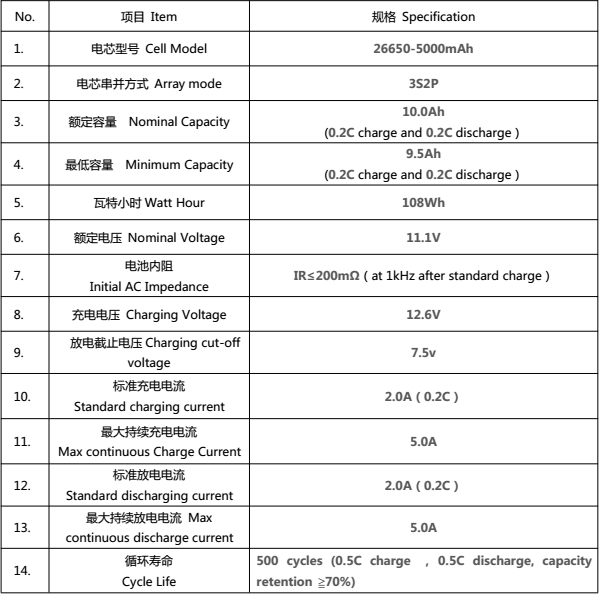 | No. | 项目 Item | 规格 Specification |
|---|---|---|
| 1. | 电芯型号 Cell Model | 26650-5000mAh |
| 2. | 电芯串并方式 Array mode | 3S2P |
| 3. | 额定容量 Nominal Capacity | 10.0Ah (0.2C charge and 0.2C discharge ) |
| 4. | 最低容量 Minimum Capacity | 9.5Ah (0.2C charge and 0.2C discharge ) |
| 5. | 瓦特小时 Watt Hour | 108Wh |
| 6. | 额定电压 Nominal Voltage | 11.1V |
| 7. | 电池内阻 Initial AC Impedance | IR≤200mΩ ( at 1kHz after standard charge ) |
| 8. | 充电电压 Charging Voltage | 12.6V |
| 9. | 放电截止电压 Charging cut-off voltage | 7.5v |
| 10. | 标准充电电流 Standard charging current | 2.0A ( 0.2C ) |
| 11. | 最大持续充电电流 Max continuous Charge Current | 5.0A |
| 12. | 标准放电电流 Standard discharging current | 2.0A ( 0.2C ) |
| 13. | 最大持续放电电流 Max continuous discharge current | 5.0A |
| 14. | 循环寿命 Cycle Life | 500 cycles (0.5C charge , 0.5C discharge, capacity retention ≧70%) |